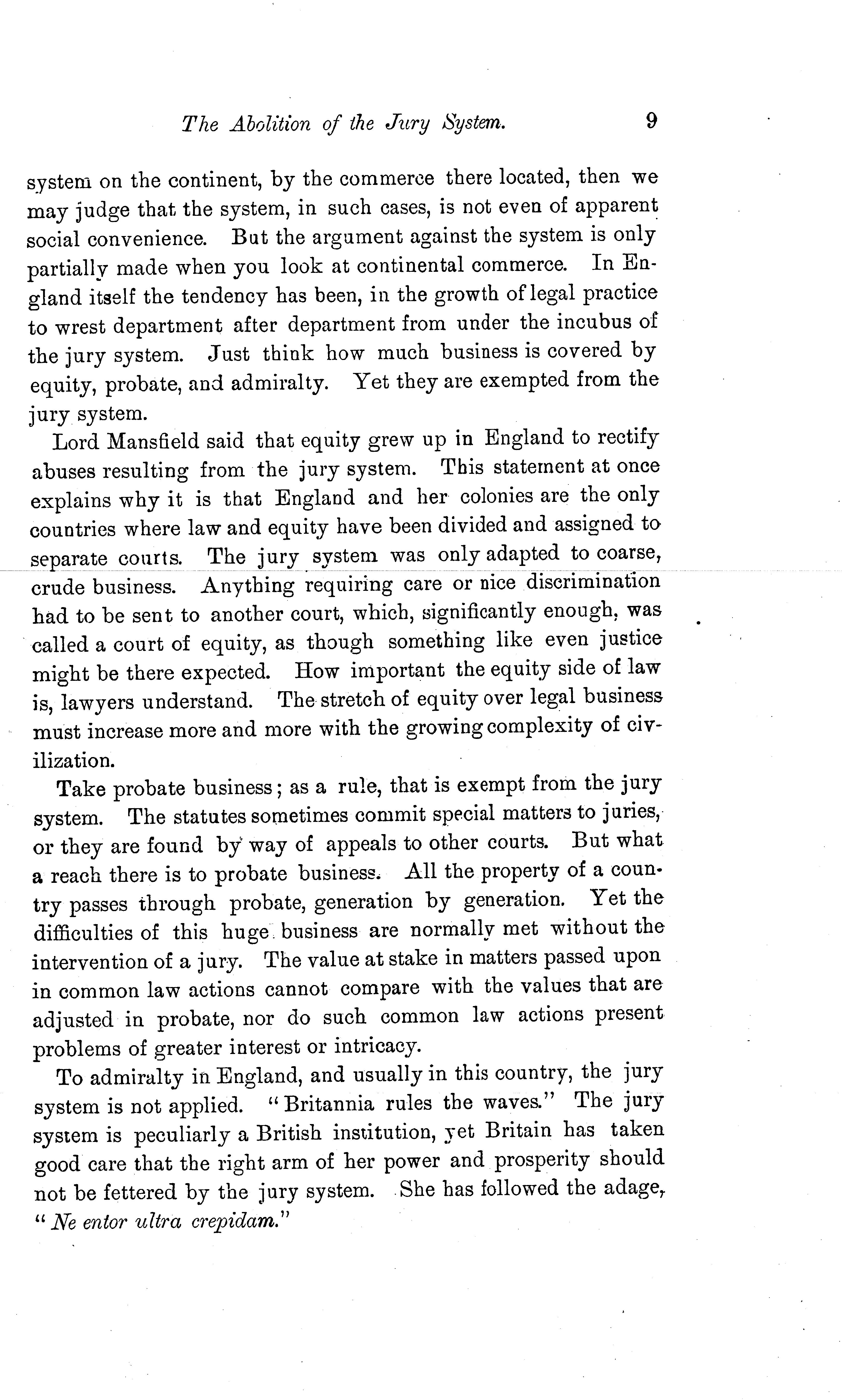 The Abolition of the Jury System. 9

system on the continent, by the commerce there located, then we may judge that the system, in such cases, is not even of apparent social convenience. But the argument against the system is only partially made when you look at continental commerce. In England itself the tendency has been, in the growth of legal practice to wrest department after department from under the incubus of the jury system. Just think how much business is covered by equity, probate, and admiralty. Yet they are exempted from the jury system.

Lord Mansfield said that equity grew up in England to rectify abuses resulting from the jury system. This statement at once explains why it is that England and her colonies are the only countries where law and equity have been divided and assigned to separate courts. The jury system was only adapted to coarse, crude business. Anything requiring care or nice discrimination had to be sent to another court, which, significantly enough, was called a court of equity, as though something like even justice might be there expected. How important the equity side of law is, lawyers understand. The stretch of equity over legal business must increase more and more with the growing complexity of civilization.

Take probate business; as a rule, that is exempt from the jury system. The statutes sometimes commit special matters to juries, or they are found by way of appeals to other courts. But what a reach there is to probate business. All the property of a country passes through probate, generation by generation. Yet the difficulties of this huge business are normally met without the intervention of a jury. The value at stake in matters passed upon in common law actions cannot compare with the values that are adjusted in probate, nor do such common law actions present problems of greater interest or intricacy.

To admiralty in England, and usually in this country, the jury system is not applied. "Britannia rules the waves." The jury system is peculiarly a British institution, yet Britain has taken good care that the right arm of her power and prosperity should not be fettered by the jury system. She has followed the adage, "Ne entor ultra crepidam."